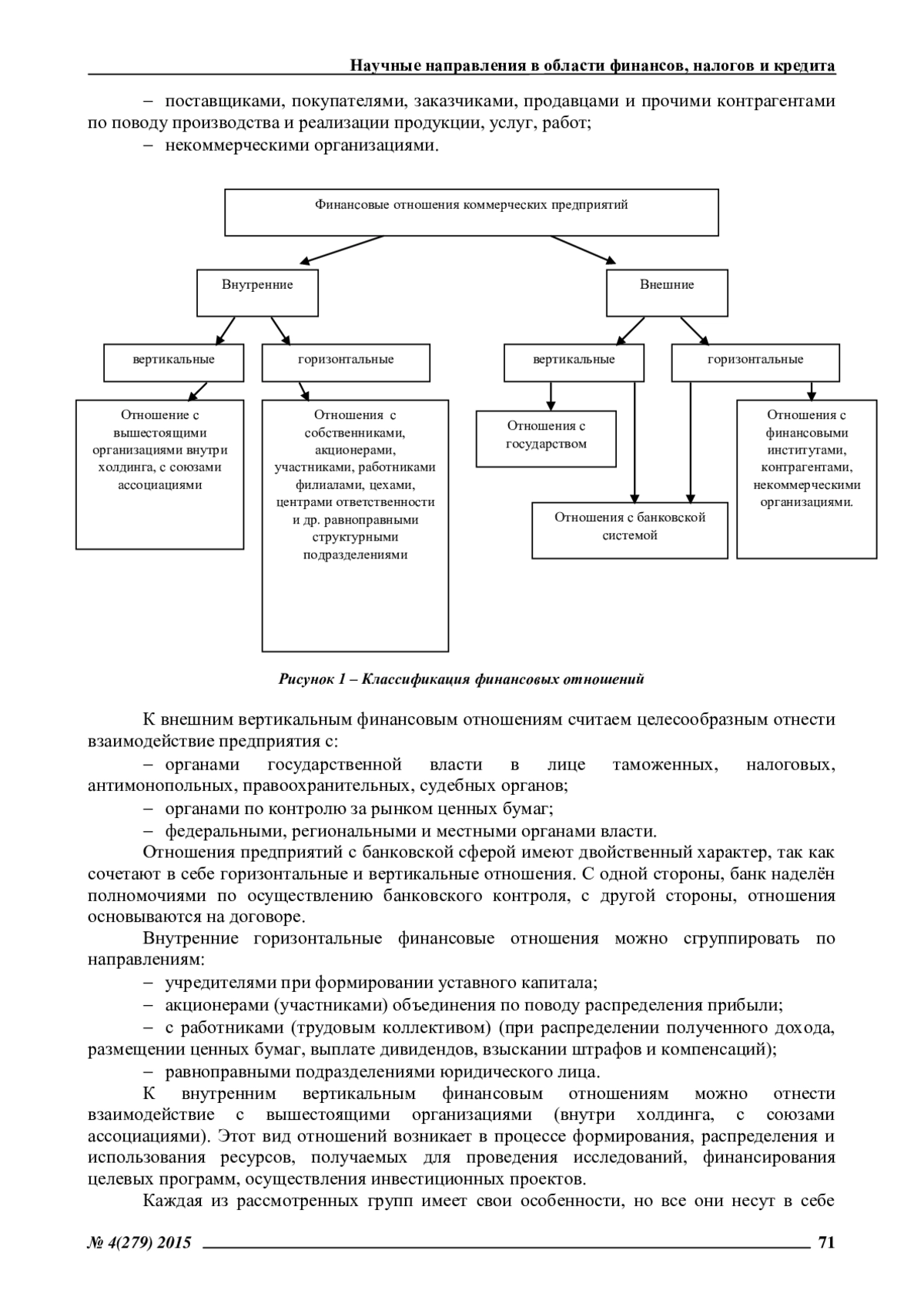 Научные направления в области финансов, налогов и кредита

– поставщиками, покупателями, заказчиками, продавцами и прочими контрагентами по поводу производства и реализации продукции, услуг, работ;

– некоммерческими организациями.

Финансовые отношения коммерческих предприятий

Внутренние

Внешние

вертикальные

горизонтальные

вертикальные

горизонтальные

Отношение с вышестоящими организациями внутри холдинга, с союзами ассоциациями

Отношения с собственниками, акционерами, участниками, работниками филиалами, цехами, центрами ответственности и др. равноправными структурными подразделениями

Отношения с государством

Отношения с банковской системой

Отношения с финансовыми институтами, контрагентами, некоммерческими организациями.

Рисунок 1 – Классификация финансовых отношений

К внешним вертикальным финансовым отношениям считаем целесообразным отнести взаимодействие предприятия с:

– органами государственной власти в лице таможенных, налоговых, антимонопольных, правоохранительных, судебных органов;

– органами по контролю за рынком ценных бумаг;

– федеральными, региональными и местными органами власти.

Отношения предприятий с банковской сферой имеют двойственный характер, так как сочетают в себе горизонтальные и вертикальные отношения. С одной стороны, банк наделён полномочиями по осуществлению банковского контроля, с другой стороны, отношения основываются на договоре.

Внутренние горизонтальные финансовые отношения можно сгруппировать по направлениям:

– учредителями при формировании уставного капитала;

– акционерами (участниками) объединения по поводу распределения прибыли;

– с работниками (трудовым коллективом) (при распределении полученного дохода, размещении ценных бумаг, выплате дивидендов, взыскании штрафов и компенсаций);

– равноправными подразделениями юридического лица.

К внутренним вертикальным финансовым отношениям можно отнести взаимодействие с вышестоящими организациями (внутри холдинга, с союзами ассоциациями). Этот вид отношений возникает в процессе формирования, распределения и использования ресурсов, получаемых для проведения исследований, финансирования целевых программ, осуществления инвестиционных проектов.

Каждая из рассмотренных групп имеет свои особенности, но все они несут в себе

№ 4(279) 2015 71